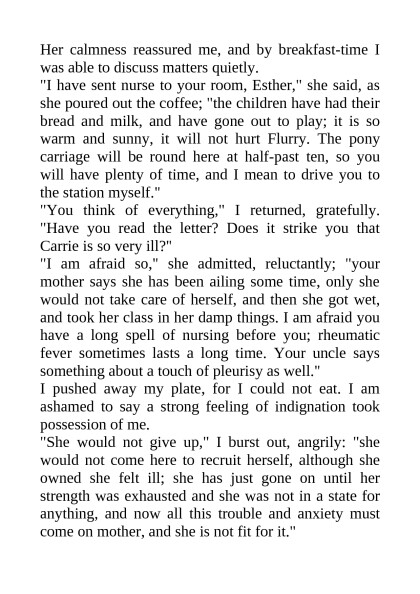 Her calmness reassured me, and by breakfast-time I was able to discuss matters quietly.

"I have sent nurse to your room, Esther," she said, as she poured out the coffee; "the children have had their bread and milk, and have gone out to play; it is so warm and sunny, it will not hurt Flurry. The pony carriage will be round here at half-past ten, so you will have plenty of time, and I mean to drive you to the station myself."

"You think of everything," I returned, gratefully. "Have you read the letter? Does it strike you that Carrie is so very ill?"

"I am afraid so," she admitted, reluctantly; "your mother says she has been ailing some time, only she would not take care of herself, and then she got wet, and took her class in her damp things. I am afraid you have a long spell of nursing before you; rheumatic fever sometimes lasts a long time. Your uncle says something about a touch of pleurisy as well."

I pushed away my plate, for I could not eat. I am ashamed to say a strong feeling of indignation took possession of me.

"She would not give up," I burst out, angrily: "she would not come here to recruit herself, although she owned she felt ill; she has just gone on until her strength was exhausted and she was not in a state for anything, and now all this trouble and anxiety must come on mother, and she is not fit for it."